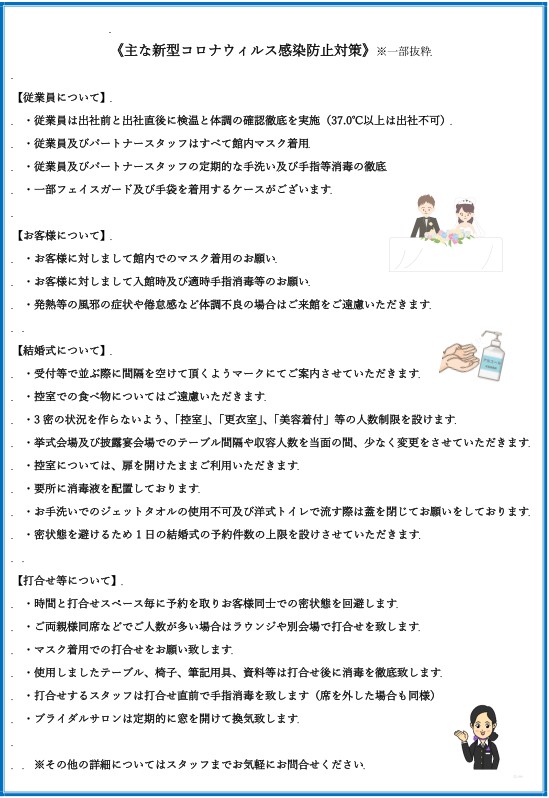 《主な新型コロナウィルス感染防止対策》※一部抜粋

【従業員について】

・従業員は出社前と出社直後に検温と体調の確認徹底を実施（37.0℃以上は出社不可）

・従業員及びパートナースタッフはすべて館内マスク着用

・従業員及びパートナースタッフの定期的な手洗い及び手指等消毒の徹底

・一部フェイスガード及び手袋を着用するケースがございます

【お客様について】

・お客様に対しまして館内でのマスク着用のお願い

・お客様に対しまして入館時及び適時手指消毒等のお願い

・発熱等の風邪の症状や倦怠感など体調不良の場合はご来館をご遠慮いただきます

【結婚式について】

・受付等で並ぶ際に間隔を空けて頂くようマークにてご案内させていただきます

・控室での食べ物についてはご遠慮いただきます

・３密の状況を作らないよう、「控室」、「更衣室」、「美容着付」等の人数制限を設けます

・挙式会場及び披露宴会場でのテーブル間隔や収容人数を当面の間、少なく変更をさせていただきます

・控室については、扉を開けたままご利用いただきます

・要所に消毒液を配置しております

・お手洗いでのジェットタオルの使用不可及び洋式トイレで流す際は蓋を閉じてお願いをしております

・密状態を避けるため１日の結婚式の予約件数の上限を設けさせていただきます

【打合せ等について】

・時間と打合せスペース毎に予約を取りお客様同士での密状態を回避します

・ご両親様同席などでご人数が多い場合はラウンジや別会場で打合せを致します

・マスク着用での打合せをお願い致します

・使用しましたテーブル、椅子、筆記用具、資料等は打合せ後に消毒を徹底致します

・打合せするスタッフは打合せ直前で手指消毒を致します（席を外した場合も同様）

・ブライダルサロンは定期的に窓を開けて換気致します

※その他の詳細についてはスタッフまでお気軽にお問合せください